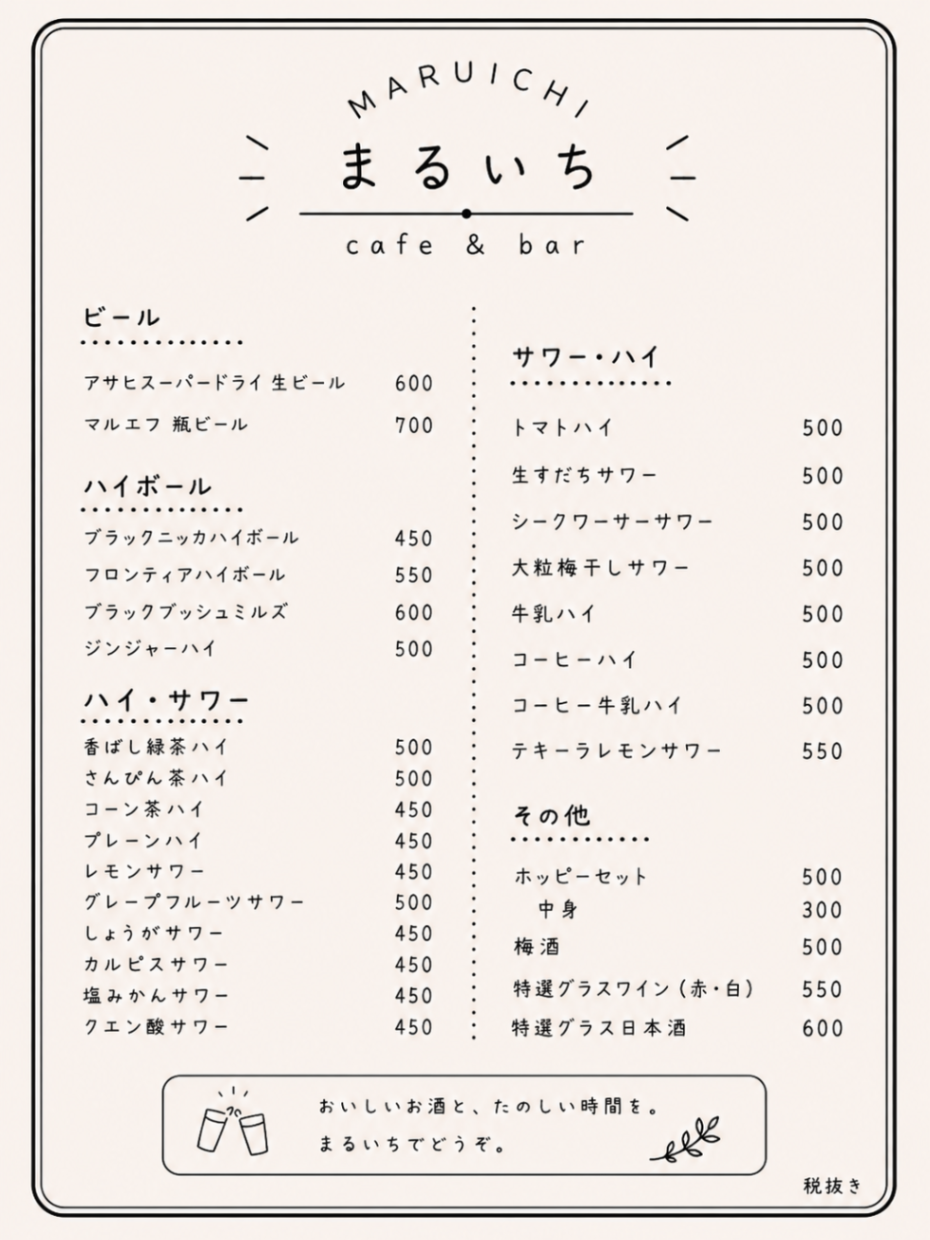 MARUICHI
まるいち
cafe & bar

ビール

| | |
|---|---|
| アサヒスーパードライ 生ビール | 600 |
| マルエフ 瓶ビール | 700 |

ハイボール

| | |
|---|---|
| ブラックニッカハイボール | 450 |
| フロンティアハイボール | 550 |
| ブラックブッシュミルズ | 600 |
| ジンジャーハイ | 500 |

ハイ・サワー

| | |
|---|---|
| 香ばし緑茶ハイ | 500 |
| さんぴん茶ハイ | 500 |
| コーン茶ハイ | 450 |
| プレーンハイ | 450 |
| レモンサワー | 450 |
| グレープフルーツサワー | 500 |
| しょうがサワー | 450 |
| カルピスサワー | 450 |
| 塩みかんサワー | 450 |
| クエン酸サワー | 450 |

サワー・ハイ

| | |
|---|---|
| トマトハイ | 500 |
| 生すだちサワー | 500 |
| シークワーサーサワー | 500 |
| 大粒梅干しサワー | 500 |
| 牛乳ハイ | 500 |
| コーヒーハイ | 500 |
| コーヒー牛乳ハイ | 500 |
| テキーラレモンサワー | 550 |

その他

| | |
|---|---|
| ホッピーセット | 500 |
| 中身 | 300 |
| 梅酒 | 500 |
| 特選グラスワイン（赤・白） | 550 |
| 特選グラス日本酒 | 600 |

おいしいお酒と、たのしい時間を。
まるいちでどうぞ。

税抜き